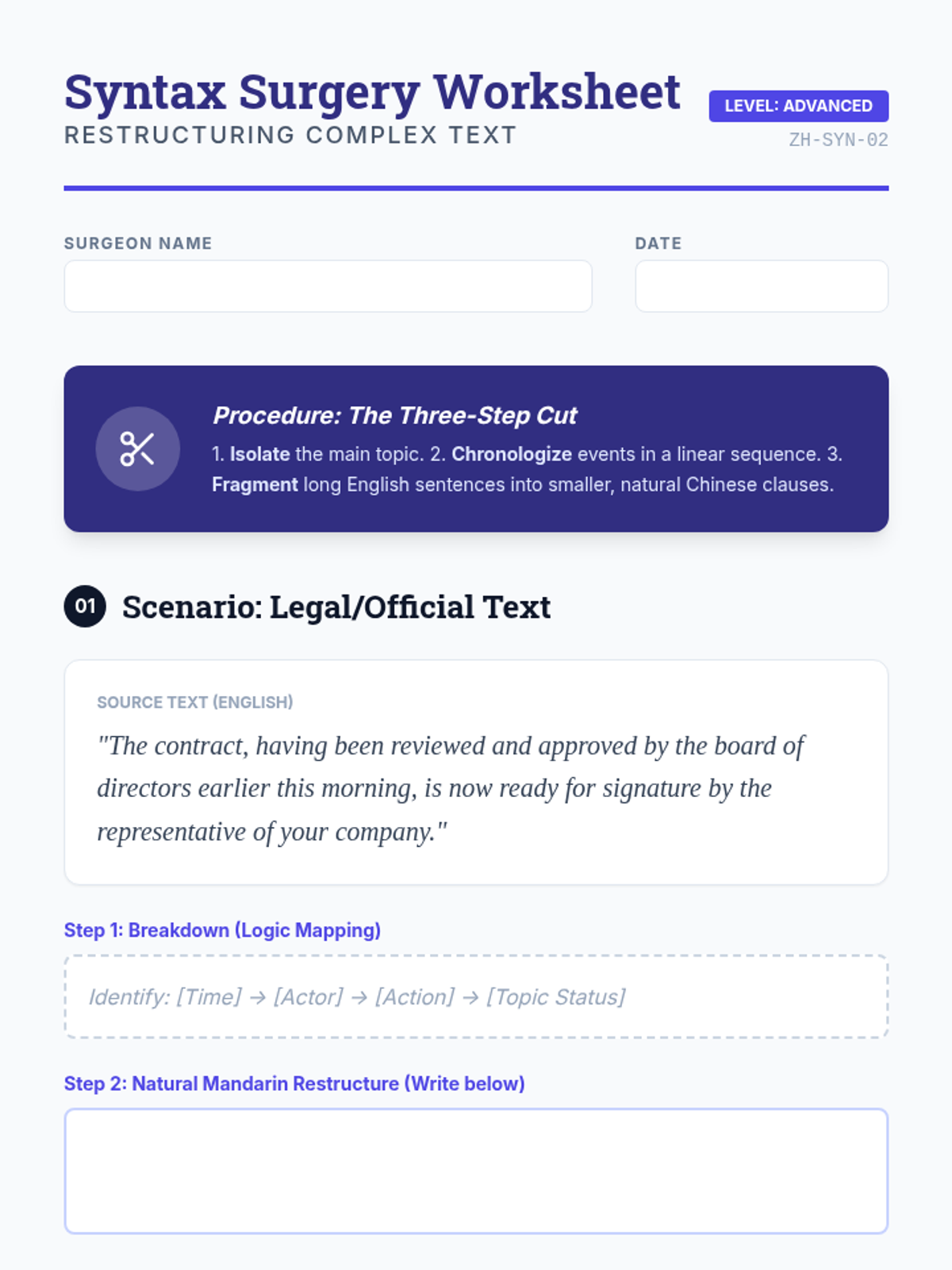 Syntax Surgery Worksheet
RESTRUCTURING COMPLEX TEXT

LEVEL: ADVANCED
ZH-SYN-02

SURGEON NAME

DATE

Procedure: The Three-Step Cut

1. Isolate the main topic. 2. Chronologize events in a linear sequence. 3. Fragment long English sentences into smaller, natural Chinese clauses.

01 Scenario: Legal/Official Text

SOURCE TEXT (ENGLISH)

"The contract, having been reviewed and approved by the board of directors earlier this morning, is now ready for signature by the representative of your company."

Step 1: Breakdown (Logic Mapping)

Identify: [Time] → [Actor] → [Action] → [Topic Status]

Step 2: Natural Mandarin Restructure (Write below)